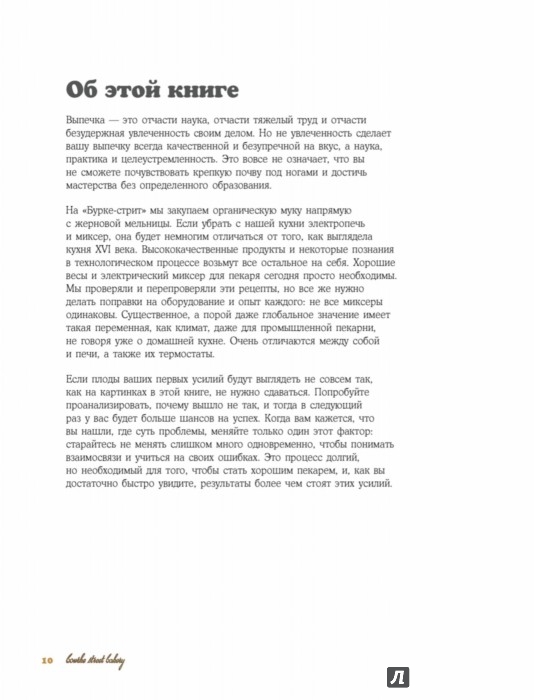 Об этой книге

Выпечка — это отчасти наука, отчасти тяжелый труд и отчасти безудержная увлеченность своим делом. Но не увлеченность сделает вашу выпечку всегда качественной и безупречной на вкус, а наука, практика и целеустремленность. Это вовсе не означает, что вы не сможете почувствовать крепкую почву под ногами и достичь мастерства без определенного образования.

На «Бурке-стрит» мы закупаем органическую муку напрямую с жерновой мельницы. Если убрать с нашей кухни электропечь и миксер, она будет немногим отличаться от того, как выглядела кухня XVI века. Высококачественные продукты и некоторые познания в технологическом процессе возьмут все остальное на себя. Хорошие весы и электрический миксер для пекаря сегодня просто необходимы. Мы проверяли и перепроверяли эти рецепты, но все же нужно делать поправки на оборудование и опыт каждого: не все миксеры одинаковы. Существенное, а порой даже глобальное значение имеет такая переменная, как климат, даже для промышленной пекарни, не говоря уже о домашней кухне. Очень отличаются между собой и печи, а также их термостаты.

Если плоды ваших первых усилий будут выглядеть не совсем так, как на картинках в этой книге, не нужно сдаваться. Попробуйте проанализировать, почему вышло не так, и тогда в следующий раз у вас будет больше шансов на успех. Когда вам кажется, что вы нашли, где суть проблемы, меняйте только один этот фактор: старайтесь не менять слишком много одновременно, чтобы понимать взаимосвязи и учиться на своих ошибках. Это процесс долгий, но необходимый для того, чтобы стать хорошим пекарем, и, как вы достаточно быстро увидите, результаты более чем стоят этих усилий.

10 bourke street bakery

Л